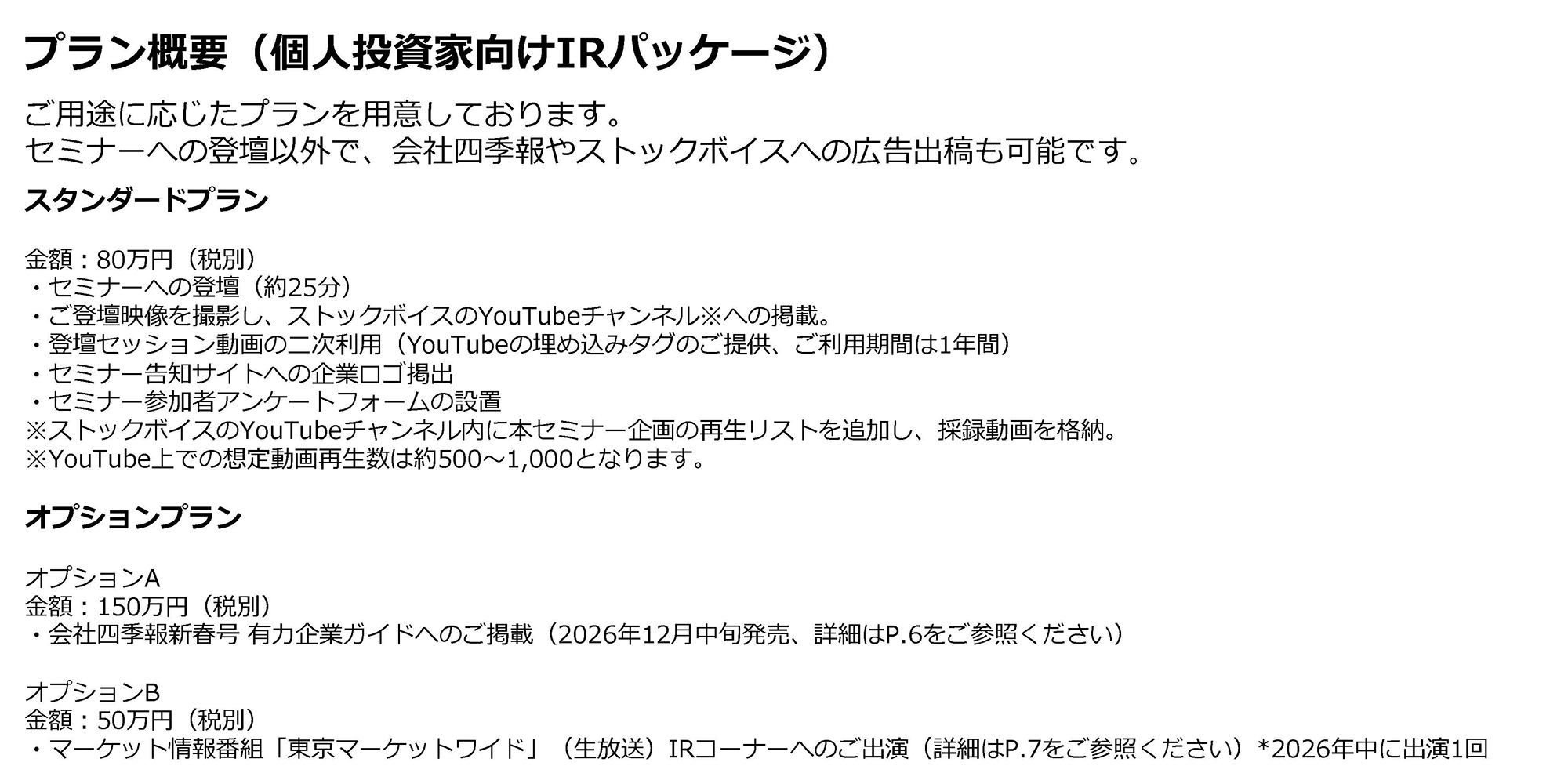 プラン概要（個人投資家向けIRパッケージ）

ご用途に応じたプランを用意しております。
セミナーへの登壇以外で、会社四季報やストックボイスへの広告出稿も可能です。

スタンダードプラン

金額：80万円（税別）
・セミナーへの登壇（約25分）
・ご登壇映像を撮影し、ストックボイスのYouTubeチャンネル※への掲載。
・登壇セッション動画の二次利用（YouTubeの埋め込みタグのご提供、ご利用期間は1年間）
・セミナー告知サイトへの企業ロゴ掲出
・セミナー参加者アンケートフォームの設置
※ストックボイスのYouTubeチャンネル内に本セミナー企画の再生リストを追加し、採録動画を格納。
※YouTube上での想定動画再生数は約500～1,000となります。

オプションプラン

オプションA
金額：150万円（税別）
・会社四季報新春号 有力企業ガイドへのご掲載（2026年12月中旬発売、詳細はP.6をご参照ください）

オプションB
金額：50万円（税別）
・マーケット情報番組「東京マーケットワイド」（生放送）IRコーナーへのご出演（詳細はP.7をご参照ください）*2026年中に出演1回